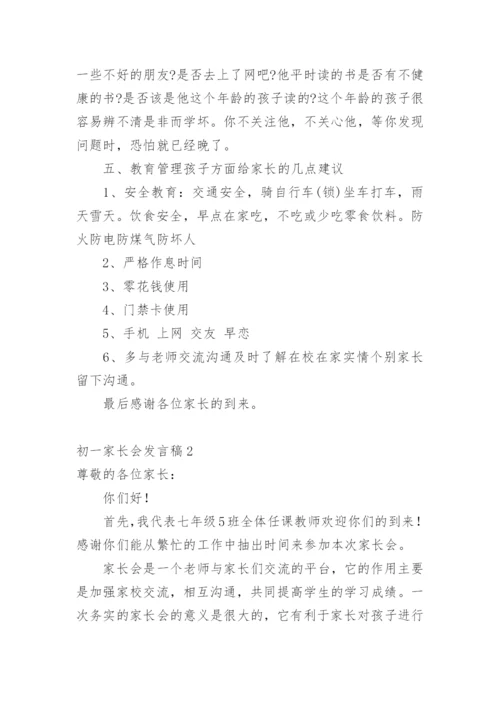 一些不好的朋友?是否去上了网吧?他平时读的书是否有不健康的书?是否该是他这个年龄的孩子读的?这个年龄的孩子很容易辨不清是非而学坏。你不关注他，不关心他，等你发现问题时，恐怕就已经晚了。

五、教育管理孩子方面给家长的几点建议

1、安全教育：交通安全，骑自行车(锁)坐车打车，雨天雪天。饮食安全，早点在家吃，不吃或少吃零食饮料。防火防电防煤气防坏人

2、严格作息时间

3、零花钱使用

4、门禁卡使用

5、手机 上网 交友 早恋

6、多与老师交流沟通及时了解在校在家实情个别家长留下沟通。

最后感谢各位家长的到来。

初一家长会发言稿2

尊敬的各位家长：

你们好！

首先，我代表七年级5班全体任课教师欢迎你们的到来！感谢你们能从繁忙的工作中抽出时间来参加本次家长会。

家长会是一个老师与家长们交流的平台，它的作用主要是加强家校交流，相互沟通，共同提高学生的学习成绩。一次务实的家长会的意义是很大的，它有利于家长对孩子进行